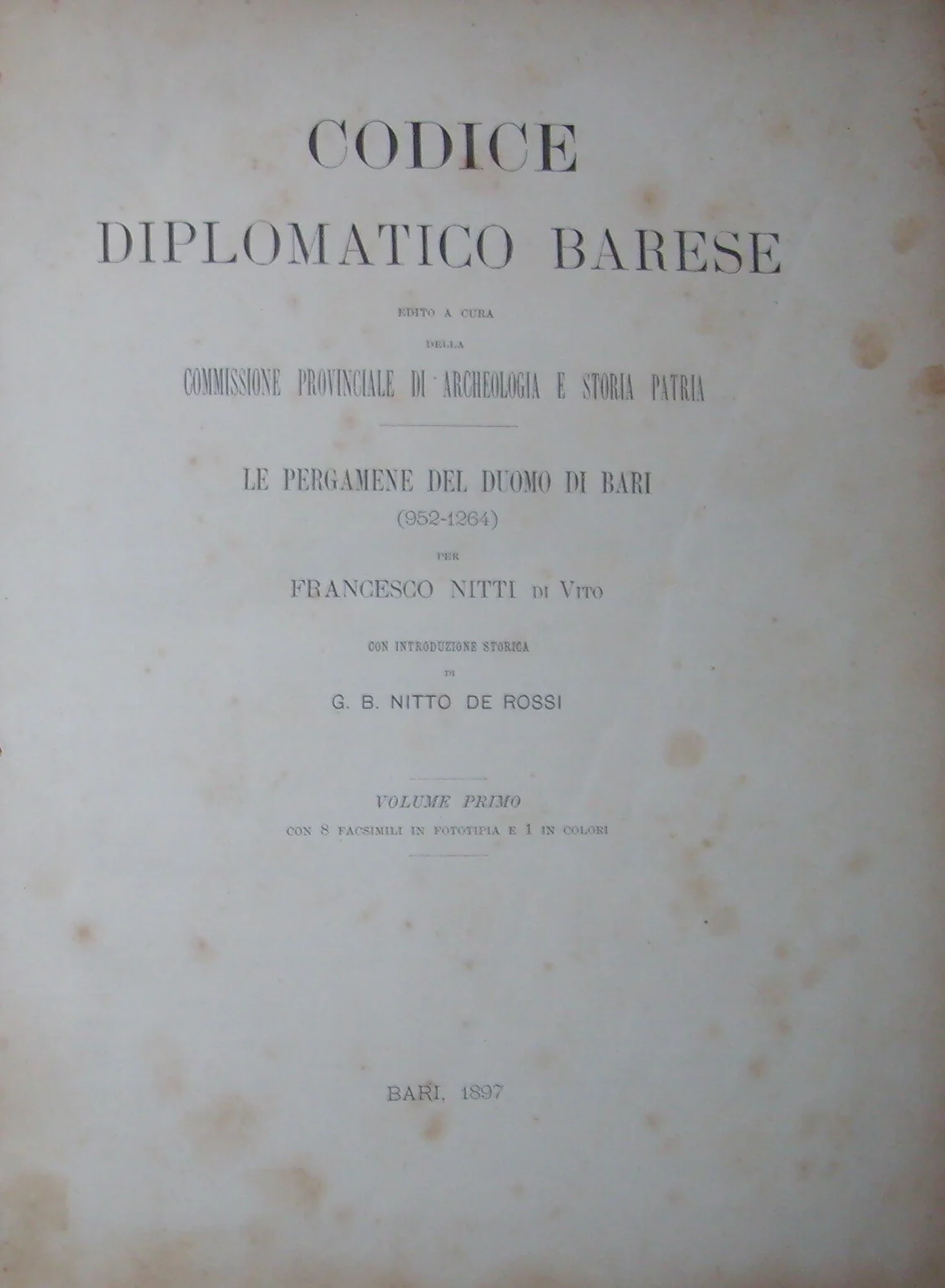 CODICE
DIPLOMATICO BARESE

EDITO A CURA
DELLA
COMMISSIONE PROVINCIALE DI ARCHEOLOGIA E STORIA PATRIA

LE PERGAMENE DEL DUOMO DI BARI
(952-1264)
PER
FRANCESCO NITTI DI VITO

CON INTRODUZIONE STORICA
DI
G. B. NITTO DE ROSSI

VOLUME PRIMO
CON 8 FACSIMILI IN FOTOTIPIA E 1 IN COLORI

BARI, 1897